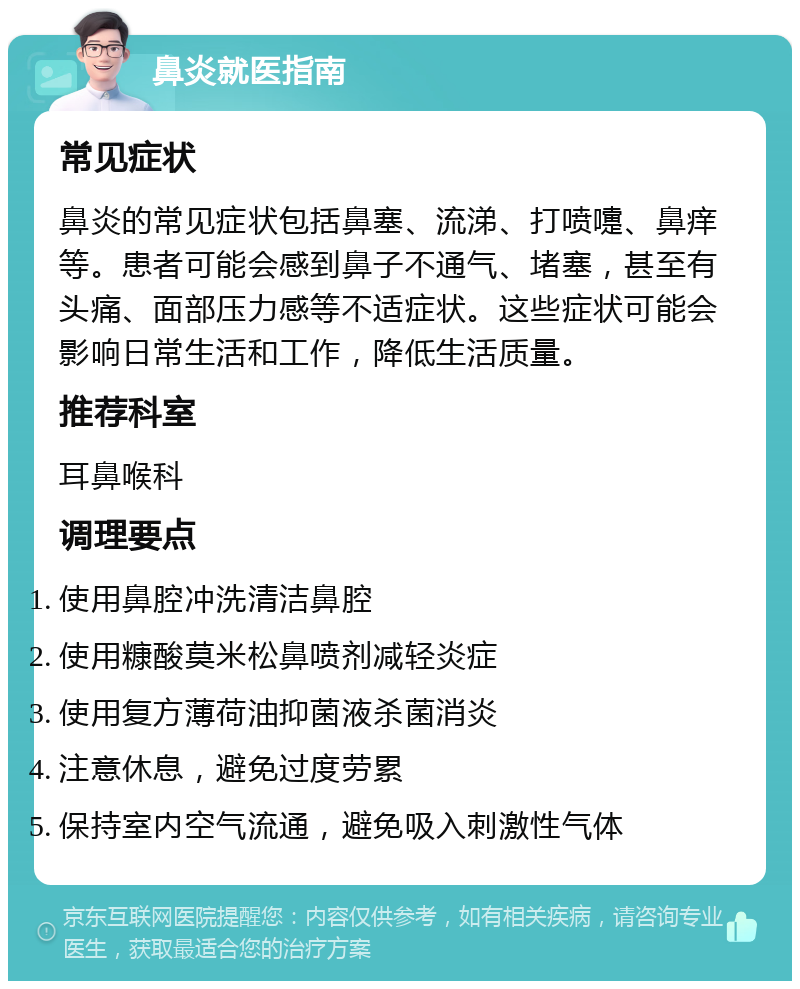 鼻炎就医指南

常见症状

鼻炎的常见症状包括鼻塞、流涕、打喷嚏、鼻痒等。患者可能会感到鼻子不通气、堵塞，甚至有头痛、面部压力感等不适症状。这些症状可能会影响日常生活和工作，降低生活质量。

推荐科室

耳鼻喉科

调理要点

1. 使用鼻腔冲洗清洁鼻腔
2. 使用糠酸莫米松鼻喷剂减轻炎症
3. 使用复方薄荷油抑菌液杀菌消炎
4. 注意休息，避免过度劳累
5. 保持室内空气流通，避免吸入刺激性气体

京东互联网医院提醒您：内容仅供参考，如有相关疾病，请咨询专业医生，获取最适合您的治疗方案